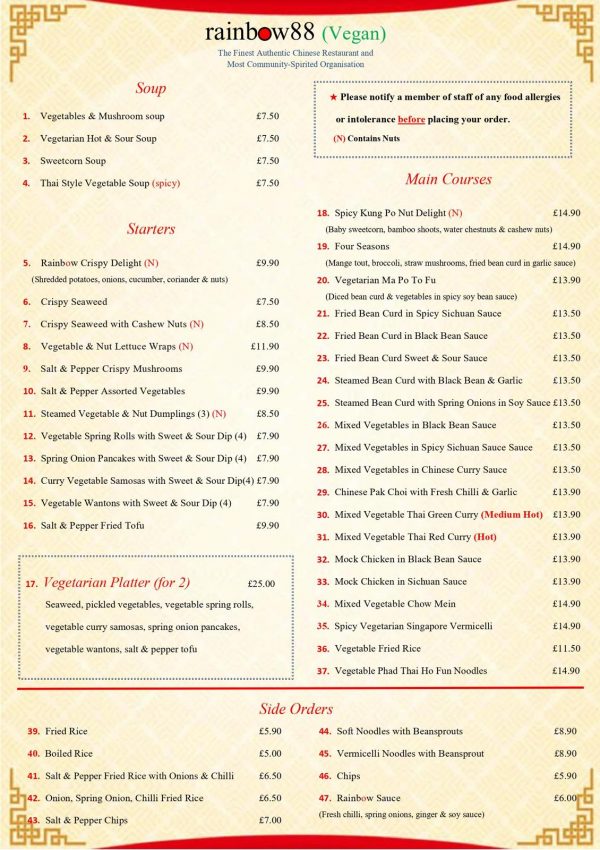 rainbow88 (Vegan)

The Finest Authentic Chinese Restaurant and
Most Community-Spirited Organisation

Soup

1. Vegetables & Mushroom soup £7.50

2. Vegetarian Hot & Sour Soup £7.50

3. Sweetcorn Soup £7.50

4. Thai Style Vegetable Soup (spicy) £7.50

Starters

5. Rainbow Crispy Delight (N) £9.90
(Shredded potatoes, onions, cucumber, coriander & nuts)

6. Crispy Seaweed £7.50

7. Crispy Seaweed with Cashew Nuts (N) £8.50

8. Vegetable & Nut Lettuce Wraps (N) £11.90

9. Salt & Pepper Crispy Mushrooms £9.90

10. Salt & Pepper Assorted Vegetables £9.90

11. Steamed Vegetable & Nut Dumplings (3) (N) £8.50

12. Vegetable Spring Rolls with Sweet & Sour Dip (4) £7.90

13. Spring Onion Pancakes with Sweet & Sour Dip (4) £7.90

14. Curry Vegetable Samosas with Sweet & Sour Dip(4) £7.90

15. Vegetable Wantons with Sweet & Sour Dip (4) £7.90

16. Salt & Pepper Fried Tofu £9.90

17. Vegetarian Platter (for 2) £25.00
Seaweed, pickled vegetables, vegetable spring rolls, vegetable curry samosas, spring onion pancakes, vegetable wantons, salt & pepper tofu

★ Please notify a member of staff of any food allergies or intolerance before placing your order.
(N) Contains Nuts

Main Courses

18. Spicy Kung Po Nut Delight (N) £14.90
(Baby sweetcorn, bamboo shoots, water chestnuts & cashew nuts)

19. Four Seasons £14.90
(Mange tout, broccoli, straw mushrooms, fried bean curd in garlic sauce)

20. Vegetarian Ma Po To Fu £13.90
(Diced bean curd & vegetables in spicy soy bean sauce)

21. Fried Bean Curd in Spicy Sichuan Sauce £13.50

22. Fried Bean Curd in Black Bean Sauce £13.50

23. Fried Bean Curd Sweet & Sour Sauce £13.50

24. Steamed Bean Curd with Black Bean & Garlic £13.50

25. Steamed Bean Curd with Spring Onions in Soy Sauce £13.50

26. Mixed Vegetables in Black Bean Sauce £13.50

27. Mixed Vegetables in Spicy Sichuan Sauce Sauce £13.50

28. Mixed Vegetables in Chinese Curry Sauce £13.50

29. Chinese Pak Choi with Fresh Chilli & Garlic £13.90

30. Mixed Vegetable Thai Green Curry (Medium Hot) £13.90

31. Mixed Vegetable Thai Red Curry (Hot) £13.90

32. Mock Chicken in Black Bean Sauce £13.90

33. Mock Chicken in Sichuan Sauce £13.90

34. Mixed Vegetable Chow Mein £14.90

35. Spicy Vegetarian Singapore Vermicelli £14.90

36. Vegetable Fried Rice £11.50

37. Vegetable Phad Thai Ho Fun Noodles £14.90

Side Orders

39. Fried Rice £5.90

40. Boiled Rice £5.00

41. Salt & Pepper Fried Rice with Onions & Chilli £6.50

42. Onion, Spring Onion, Chilli Fried Rice £6.50

43. Salt & Pepper Chips £7.00

44. Soft Noodles with Beansprouts £8.90

45. Vermicelli Noodles with Beansprout £8.90

46. Chips £5.90

47. Rainbow Sauce £6.00
(Fresh chilli, spring onions, ginger & soy sauce)